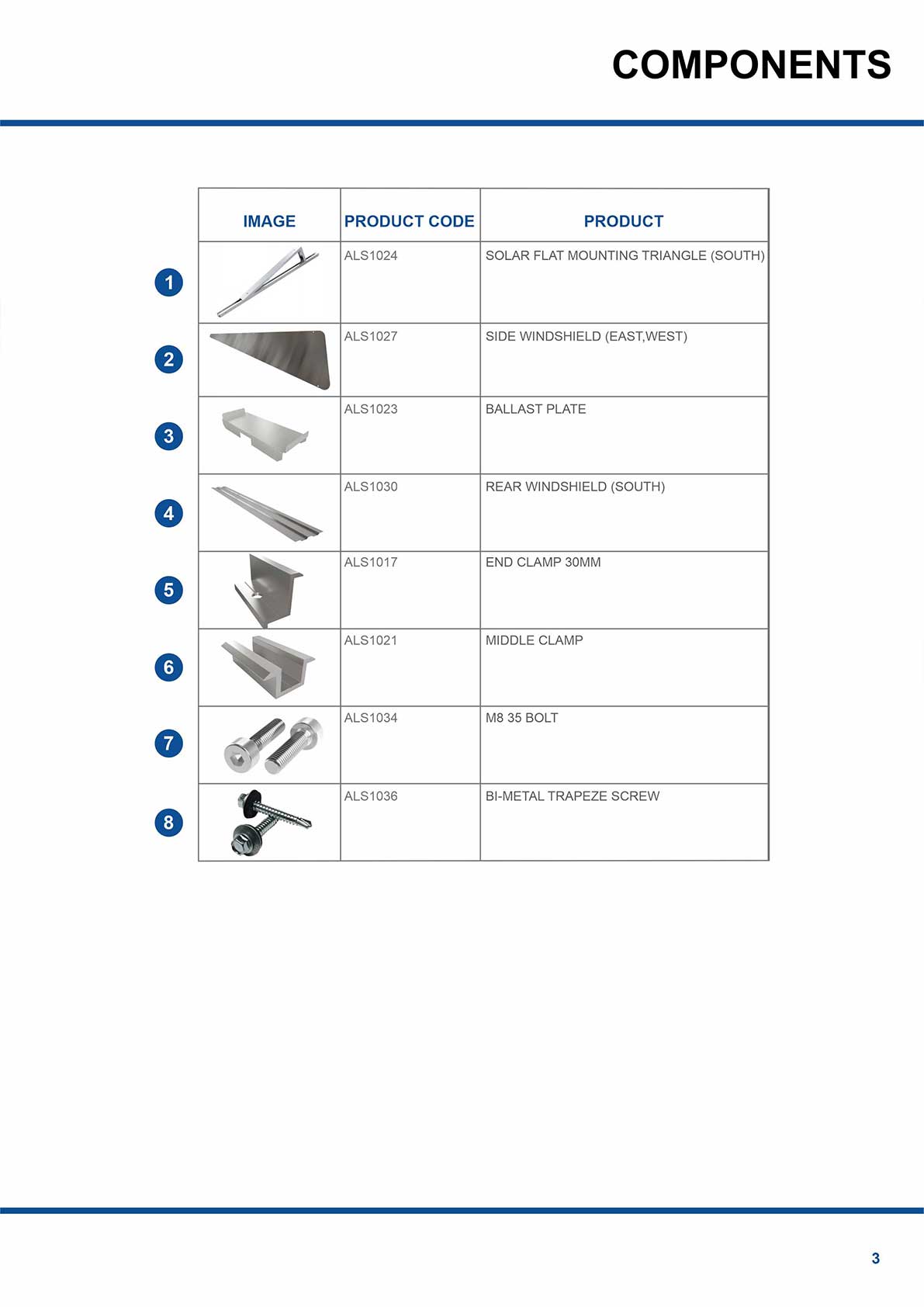 COMPONENTS

| | IMAGE | PRODUCT CODE | PRODUCT |
|---|---|---|---|
| 1 | | ALS1024 | SOLAR FLAT MOUNTING TRIANGLE (SOUTH) |
| 2 | | ALS1027 | SIDE WINDSHIELD (EAST,WEST) |
| 3 | | ALS1023 | BALLAST PLATE |
| 4 | | ALS1030 | REAR WINDSHIELD (SOUTH) |
| 5 | | ALS1017 | END CLAMP 30MM |
| 6 | | ALS1021 | MIDDLE CLAMP |
| 7 | | ALS1034 | M8 35 BOLT |
| 8 | | ALS1036 | BI-METAL TRAPEZE SCREW |

3